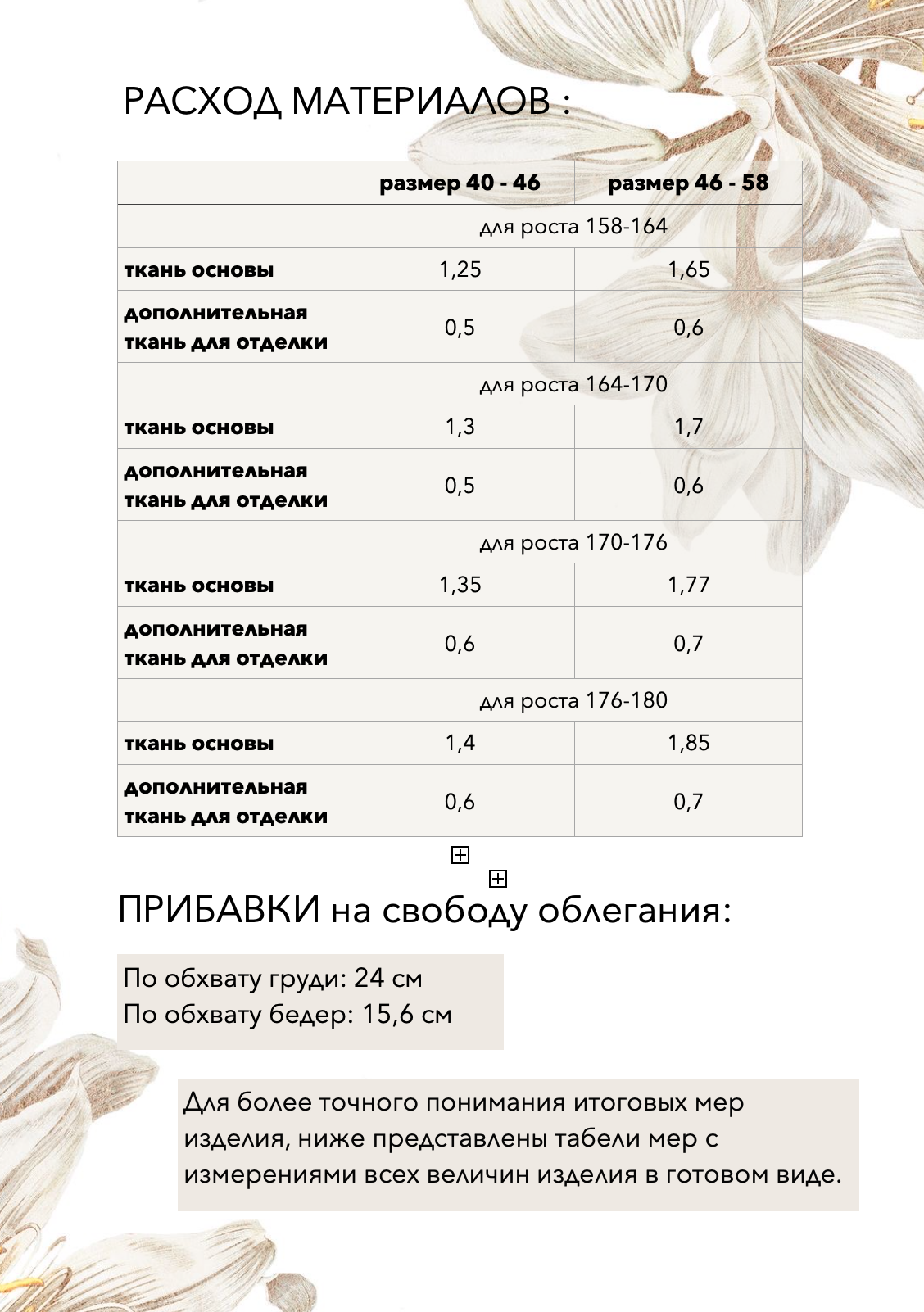 РАСХОД МАТЕРИАЛОВ :

| | размер 40 - 46 | размер 46 - 58 |
|---|---|---|
| | для роста 158-164 | |
| ткань основы | 1,25 | 1,65 |
| дополнительная ткань для отделки | 0,5 | 0,6 |
| | для роста 164-170 | |
| ткань основы | 1,3 | 1,7 |
| дополнительная ткань для отделки | 0,5 | 0,6 |
| | для роста 170-176 | |
| ткань основы | 1,35 | 1,77 |
| дополнительная ткань для отделки | 0,6 | 0,7 |
| | для роста 176-180 | |
| ткань основы | 1,4 | 1,85 |
| дополнительная ткань для отделки | 0,6 | 0,7 |

ПРИБАВКИ на свободу облегания:

По обхвату груди: 24 см
По обхвату бедер: 15,6 см

Для более точного понимания итоговых мер изделия, ниже представлены табели мер с измерениями всех величин изделия в готовом виде.